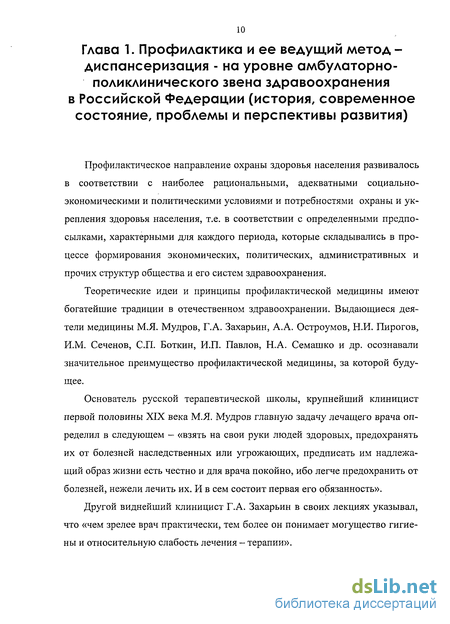 10

Глава 1. Профилактика и ее ведущий метод – диспансеризация - на уровне амбулаторно-поликлинического звена здравоохранения в Российской Федерации (история, современное состояние, проблемы и перспективы развития)

Профилактическое направление охраны здоровья населения развивалось в соответствии с наиболее рациональными, адекватными социально-экономическими и политическими условиями и потребностями охраны и укрепления здоровья населения, т.е. в соответствии с определенными предпосылками, характерными для каждого периода, которые складывались в процессе формирования экономических, политических, административных и прочих структур общества и его систем здравоохранения.

Теоретические идеи и принципы профилактической медицины имеют богатейшие традиции в отечественном здравоохранении. Выдающиеся деятели медицины М.Я. Мудров, Г.А. Захарьин, А.А. Остроумов, Н.И. Пирогов, И.М. Сеченов, С.П. Боткин, И.П. Павлов, Н.А. Семашко и др. осознавали значительное преимущество профилактической медицины, за которой будущее.

Основатель русской терапевтической школы, крупнейший клиницист первой половины XIX века М.Я. Мудров главную задачу лечащего врача определил в следующем – «взять на свои руки людей здоровых, предохранять их от болезней наследственных или угрожающих, предписать им надлежащий образ жизни есть честно и для врача покойно, ибо легче предохранить от болезней, нежели лечить их. И в сем состоит первая его обязанность».

Другой виднейший клиницист Г.А. Захарьин в своих лекциях указывал, что «чем зрелее врач практически, тем более он понимает могущество гигиены и относительную слабость лечения – терапии».

dsLib.net
библиотека диссертаций